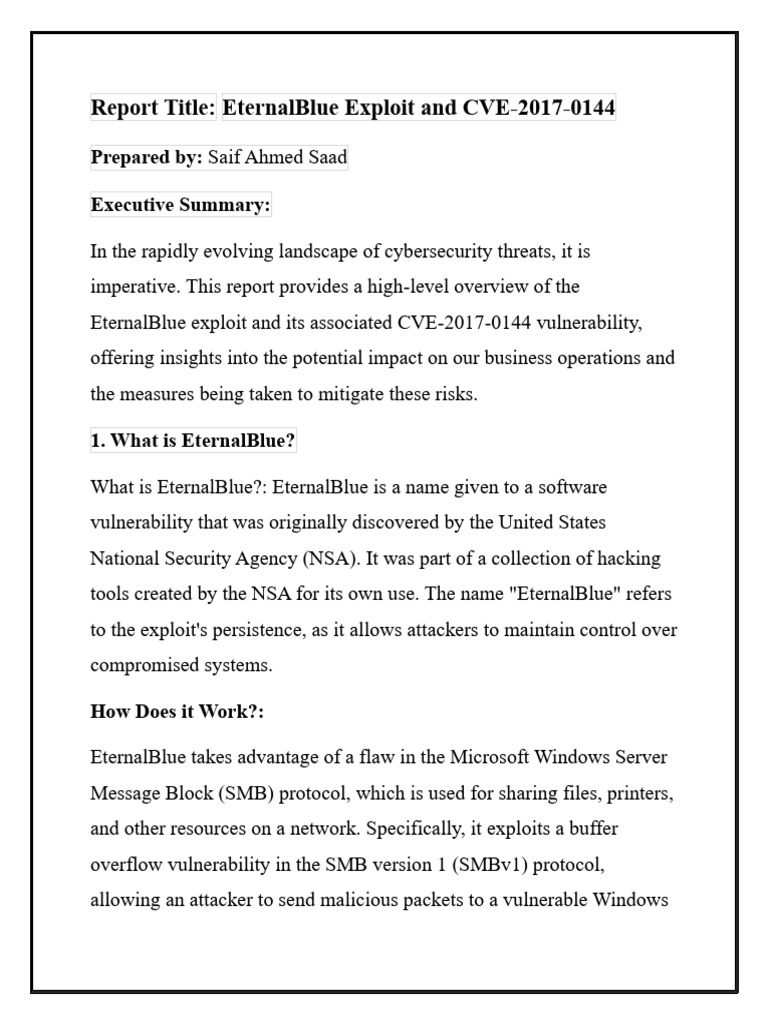 Report Title: EternalBlue Exploit and CVE-2017-0144

Prepared by: Saif Ahmed Saad

Executive Summary:

In the rapidly evolving landscape of cybersecurity threats, it is imperative. This report provides a high-level overview of the EternalBlue exploit and its associated CVE-2017-0144 vulnerability, offering insights into the potential impact on our business operations and the measures being taken to mitigate these risks.

1. What is EternalBlue?

What is EternalBlue?: EternalBlue is a name given to a software vulnerability that was originally discovered by the United States National Security Agency (NSA). It was part of a collection of hacking tools created by the NSA for its own use. The name "EternalBlue" refers to the exploit's persistence, as it allows attackers to maintain control over compromised systems.

How Does it Work?:

EternalBlue takes advantage of a flaw in the Microsoft Windows Server Message Block (SMB) protocol, which is used for sharing files, printers, and other resources on a network. Specifically, it exploits a buffer overflow vulnerability in the SMB version 1 (SMBv1) protocol, allowing an attacker to send malicious packets to a vulnerable Windows